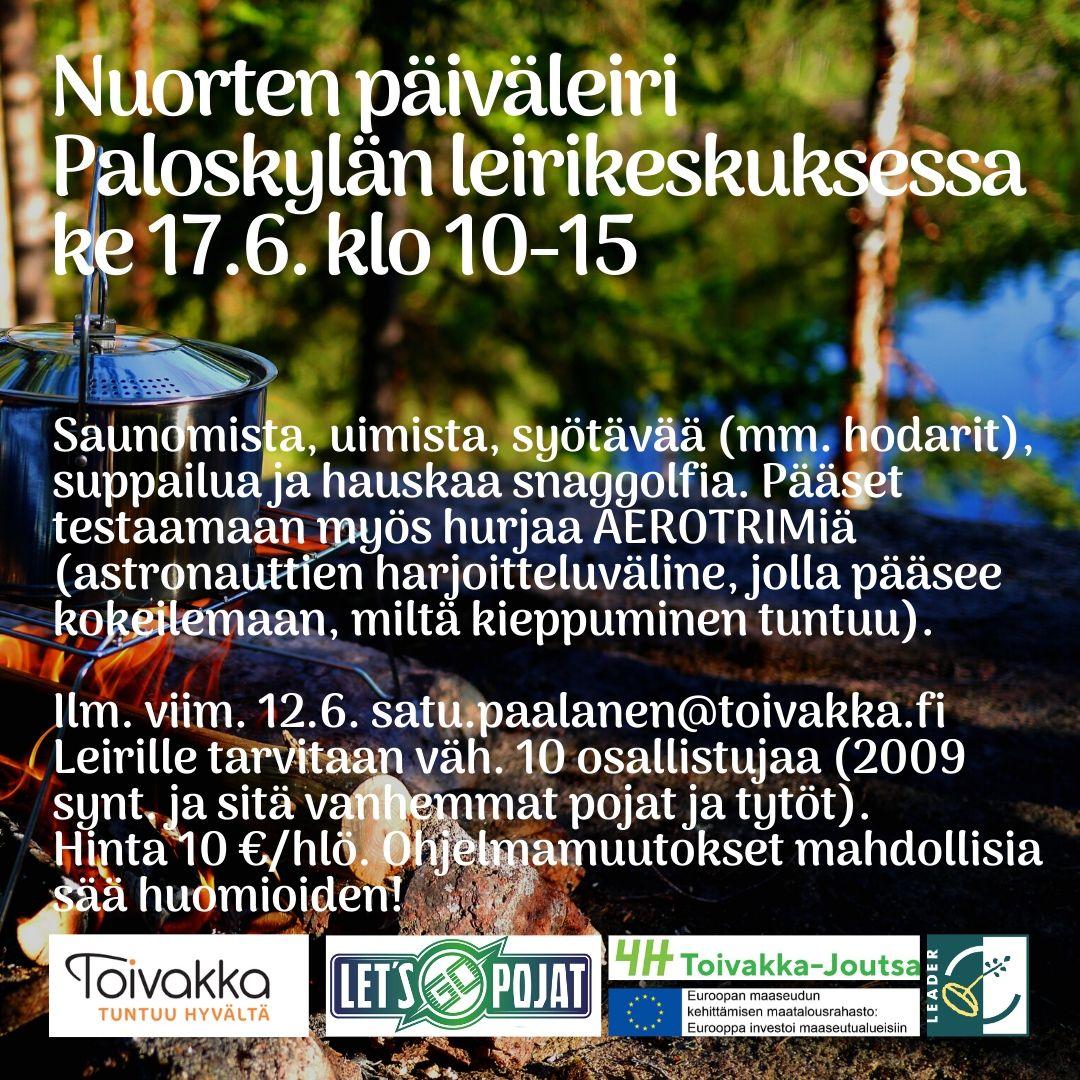 Nuorten päiväleiri Paloskylän leirikeskuksessa ke 17.6. klo 10-15

Saunomista, uimista, syötävää (mm. hodarit), suppailua ja hauskaa snaggolfia. Pääset testaamaan myös hurjaa AEROTRIMiä (astronauttien harjoitteluväline, jolla pääsee kokeilemaan, miltä kieppuminen tuntuu).

Ilm. viim. 12.6. satu.paalanen@toivakka.fi
Leirille tarvitaan väh. 10 osallistujaa (2009 synt. ja sitä vanhemmat pojat ja tytöt).
Hinta 10 €/hlö. Ohjelmamuutokset mahdollisia sää huomioiden!

Toivakka
TUNTUU HYVÄLTÄ

LET'S GO POJAT

4H Toivakka-Joutsa

Euroopan maaseudun kehittämisen maatalousrahasto:
Eurooppa investoi maaseutualueisiin

LEADER